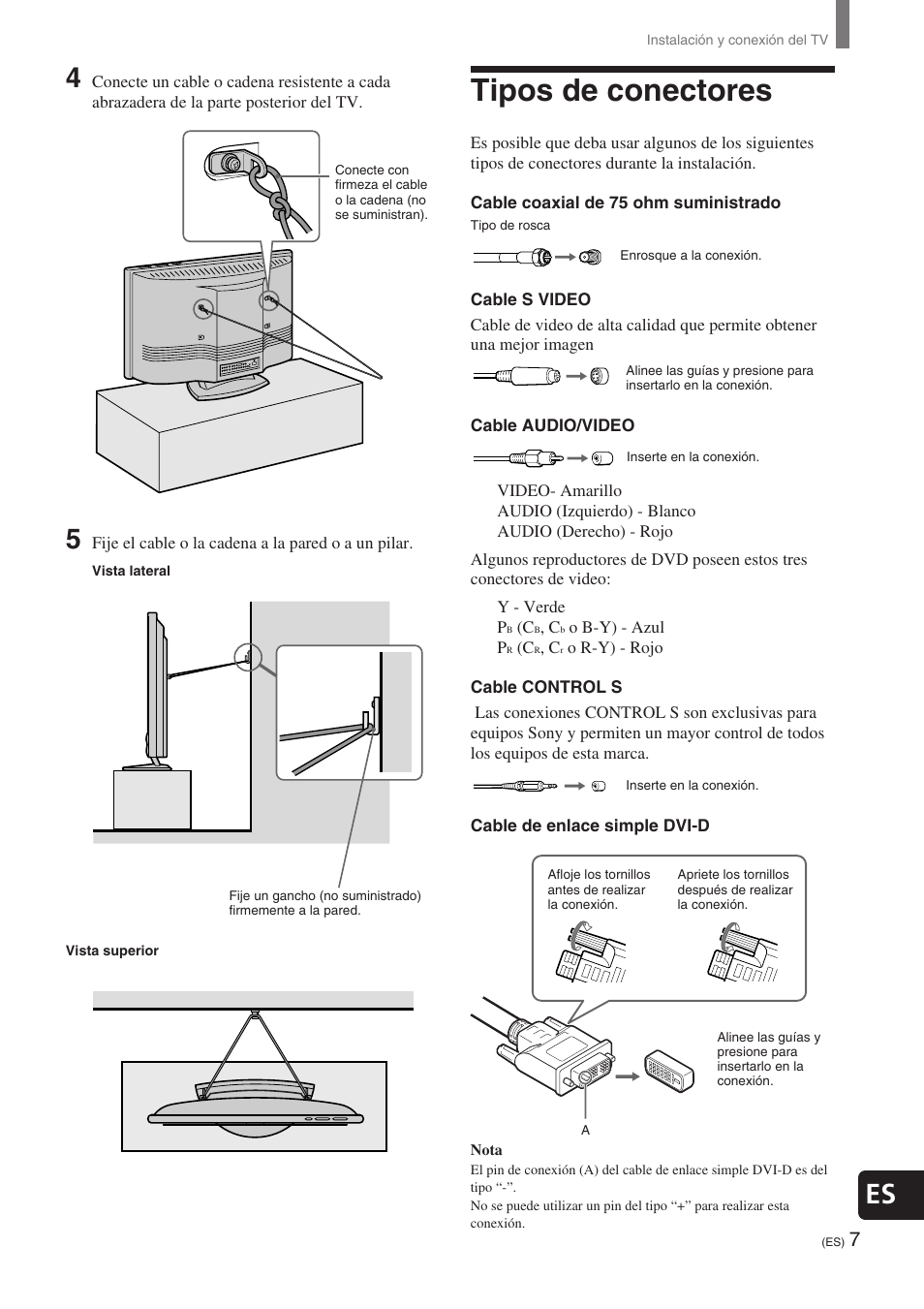 Instalación y conexión del TV

4 Conecte un cable o cadena resistente a cada abrazadera de la parte posterior del TV.

Conecte con firmeza el cable o la cadena (no se suministran).

5 Fije el cable o la cadena a la pared o a un pilar.

Vista lateral

Fije un gancho (no suministrado) firmemente a la pared.

Vista superior

Tipos de conectores

Es posible que deba usar algunos de los siguientes tipos de conectores durante la instalación.

Cable coaxial de 75 ohm suministrado

Tipo de rosca

Enrosque a la conexión.

Cable S VIDEO

Cable de video de alta calidad que permite obtener una mejor imagen

Alinee las guías y presione para insertarlo en la conexión.

Cable AUDIO/VIDEO

Inserte en la conexión.

VIDEO- Amarillo
AUDIO (Izquierdo) - Blanco
AUDIO (Derecho) - Rojo

Algunos reproductores de DVD poseen estos tres conectores de video:

Y - Verde
$P_B$ ($C_B$, $C_b$ o B-Y) - Azul
$P_R$ ($C_R$, $C_r$ o R-Y) - Rojo

Cable CONTROL S

Las conexiones CONTROL S son exclusivas para equipos Sony y permiten un mayor control de todos los equipos de esta marca.

Inserte en la conexión.

Cable de enlace simple DVI-D

Afloje los tornillos antes de realizar la conexión.

Apriete los tornillos después de realizar la conexión.

Alinee las guías y presione para insertarlo en la conexión.

A

Nota
El pin de conexión (A) del cable de enlace simple DVI-D es del tipo “-”.
No se puede utilizar un pin del tipo “+” para realizar esta conexión.

ES

(ES) 7